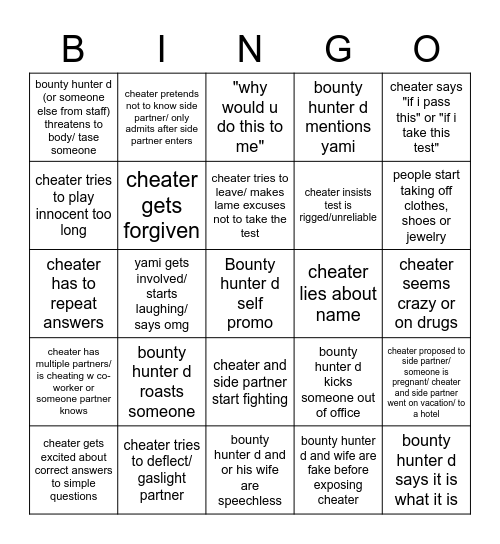 | B | I | N | G | O |
|---|---|---|---|---|
| bounty hunter d (or someone else from staff) threatens to body/ tase someone | cheater pretends not to know side partner/ only admits after side partner enters | "why would u do this to me" | bounty hunter d mentions yami | cheater says "if i pass this" or "if i take this test" |
| cheater tries to play innocent too long | cheater gets forgiven | cheater tries to leave/ makes lame excuses not to take the test | cheater insists test is rigged/unreliable | people start taking off clothes, shoes or jewelry |
| cheater has to repeat answers | yami gets involved/ starts laughing/ says omg | Bounty hunter d self promo | cheater lies about name | cheater seems crazy or on drugs |
| cheater has multiple partners/ is cheating w co-worker or someone partner knows | bounty hunter d roasts someone | cheater and side partner start fighting | bounty hunter d kicks someone out of office | cheater proposed to side partner/ someone is pregnant/ cheater and side partner went on vacation/ to a hotel |
| cheater gets excited about correct answers to simple questions | cheater tries to deflect/ gaslight partner | bounty hunter d and or his wife are speechless | bounty hunter d and wife are fake before exposing cheater | bounty hunter d says it is what it is |